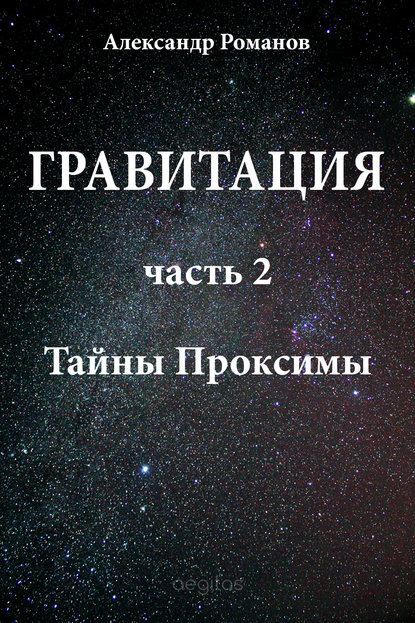 Александр Романов

ГРАВИТАЦИЯ

часть 2

Тайны Проксимы

aegitas